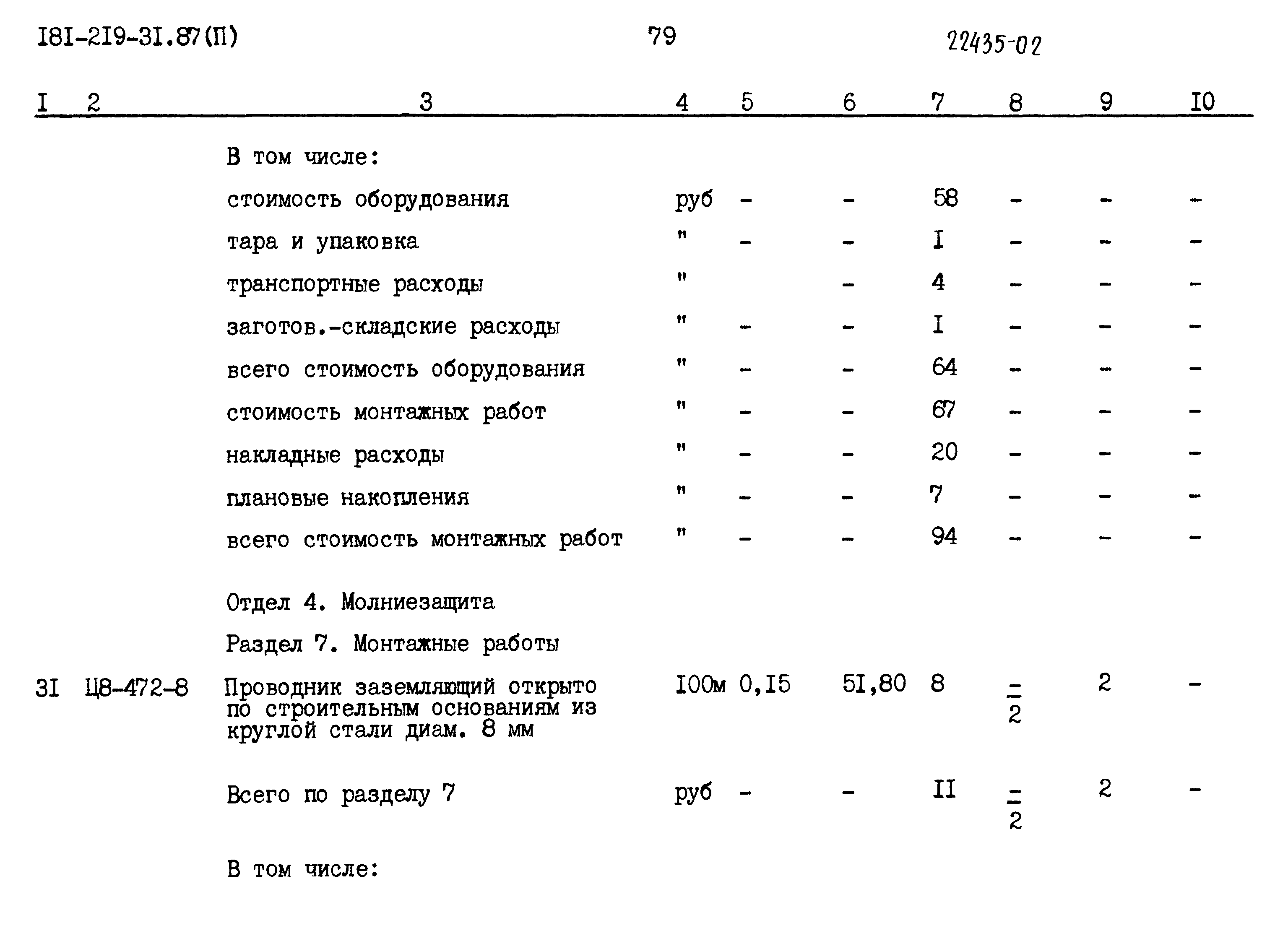 I8I-2I9-3I.87(П)   79   22435-02

| I | 2 | 3 | 4 | 5 | 6 | 7 | 8 | 9 | I0 |
|---|---|---|---|---|---|---|---|---|---|
| | | В том числе: | | | | | | | |
| | | стоимость оборудования | руб | - | - | 58 | - | - | - |
| | | тара и упаковка | " | - | - | I | - | - | - |
| | | транспортные расходы | " | | - | 4 | - | - | - |
| | | заготов.-складские расходы | " | - | - | I | - | - | - |
| | | всего стоимость оборудования | " | - | - | 64 | - | - | - |
| | | стоимость монтажных работ | " | - | - | 67 | - | - | - |
| | | накладные расходы | " | - | - | 20 | - | - | - |
| | | плановые накопления | " | - | - | 7 | - | - | - |
| | | всего стоимость монтажных работ | " | - | - | 94 | - | - | - |
| | | Отдел 4. Молниезащита | | | | | | | |
| | | Раздел 7. Монтажные работы | | | | | | | |
| 3I | Ц8-472-8 | Проводник заземляющий открыто по строительным основаниям из круглой стали диам. 8 мм | I00м | 0,I5 | 5I,80 | 8 | $\frac{-}{2}$ | 2 | - |
| | | Всего по разделу 7 | руб | - | - | II | $\frac{-}{2}$ | 2 | - |
| | | В том числе: | | | | | | | |